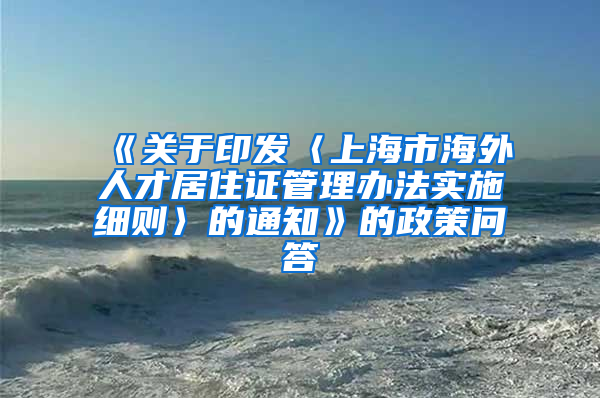 《关于印发〈上海市海外人才居住证管理办法实施细则〉的通知》的政策问答